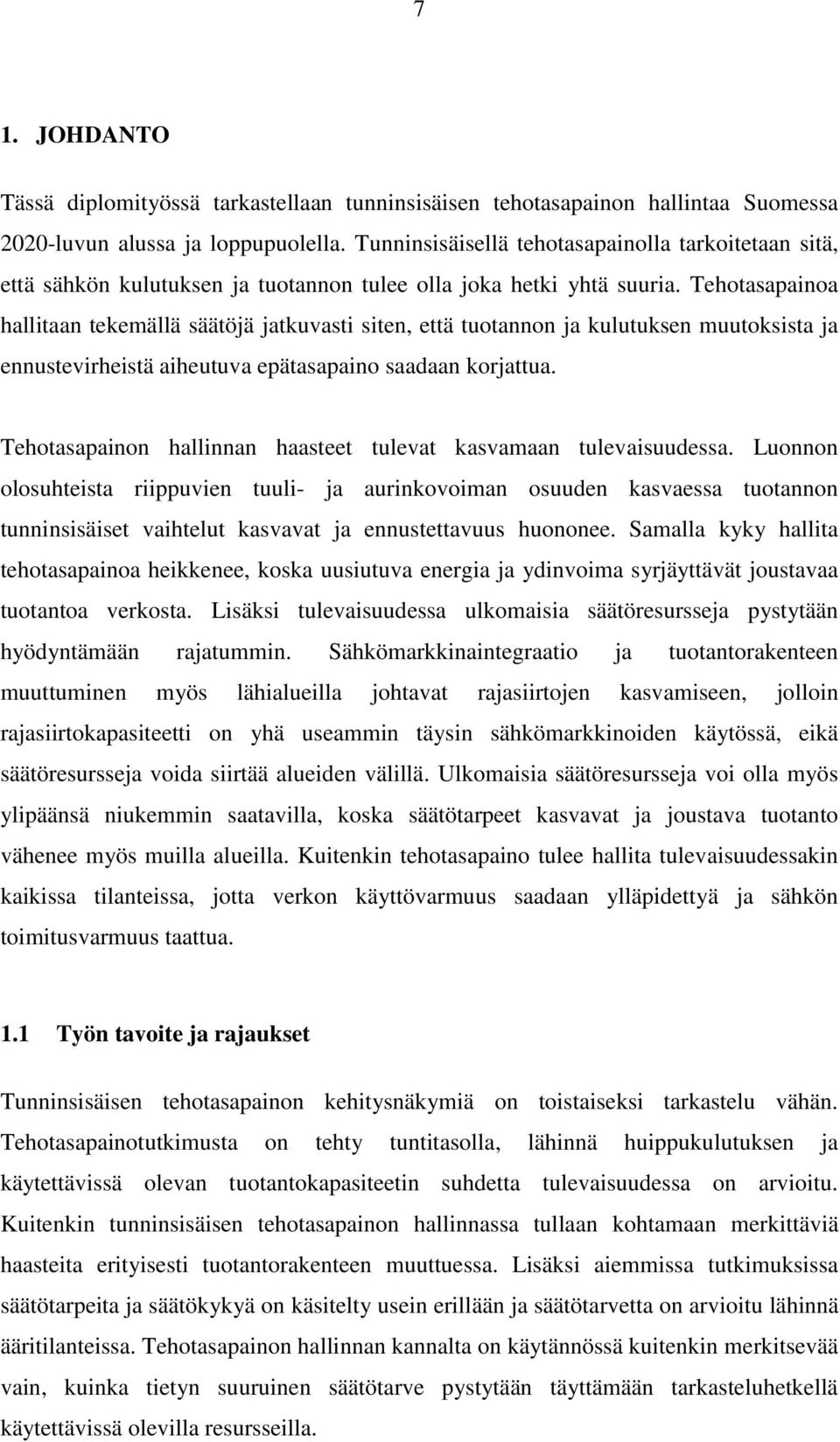 7

1. JOHDANTO

Tässä diplomityössä tarkastellaan tunninsisäisen tehotasapainon hallintaa Suomessa 2020-luvun alussa ja loppupuolella. Tunninsisäisellä tehotasapainolla tarkoitetaan sitä, että sähkön kulutuksen ja tuotannon tulee olla joka hetki yhtä suuria. Tehotasapainoa hallitaan tekemällä säätöjä jatkuvasti siten, että tuotannon ja kulutuksen muutoksista ja ennustevirheistä aiheutuva epätasapaino saadaan korjattua.

Tehotasapainon hallinnan haasteet tulevat kasvamaan tulevaisuudessa. Luonnon olosuhteista riippuvien tuuli- ja aurinkovoiman osuuden kasvaessa tuotannon tunninsisäiset vaihtelut kasvavat ja ennustettavuus huononee. Samalla kyky hallita tehotasapainoa heikkenee, koska uusiutuva energia ja ydinvoima syrjäyttävät joustavaa tuotantoa verkosta. Lisäksi tulevaisuudessa ulkomaisia säätöresursseja pystytään hyödyntämään rajatummin. Sähkömarkkinaintegraatio ja tuotantorakenteen muuttuminen myös lähialueilla johtavat rajasiirtojen kasvamiseen, jolloin rajasiirtokapasiteetti on yhä useammin täysin sähkömarkkinoiden käytössä, eikä säätöresursseja voida siirtää alueiden välillä. Ulkomaisia säätöresursseja voi olla myös ylipäänsä niukemmin saatavilla, koska säätötarpeet kasvavat ja joustava tuotanto vähenee myös muilla alueilla. Kuitenkin tehotasapaino tulee hallita tulevaisuudessakin kaikissa tilanteissa, jotta verkon käyttövarmuus saadaan ylläpidettyä ja sähkön toimitusvarmuus taattua.

1.1 Työn tavoite ja rajaukset

Tunninsisäisen tehotasapainon kehitysnäkymiä on toistaiseksi tarkastelu vähän. Tehotasapainotutkimusta on tehty tuntitasolla, lähinnä huippukulutuksen ja käytettävissä olevan tuotantokapasiteetin suhdetta tulevaisuudessa on arvioitu. Kuitenkin tunninsisäisen tehotasapainon hallinnassa tullaan kohtamaan merkittäviä haasteita erityisesti tuotantorakenteen muuttuessa. Lisäksi aiemmissa tutkimuksissa säätötarpeita ja säätökykyä on käsitelty usein erillään ja säätötarvetta on arvioitu lähinnä ääritilanteissa. Tehotasapainon hallinnan kannalta on käytännössä kuitenkin merkitsevää vain, kuinka tietyn suuruinen säätötarve pystytään täyttämään tarkasteluhetkellä käytettävissä olevilla resursseilla.